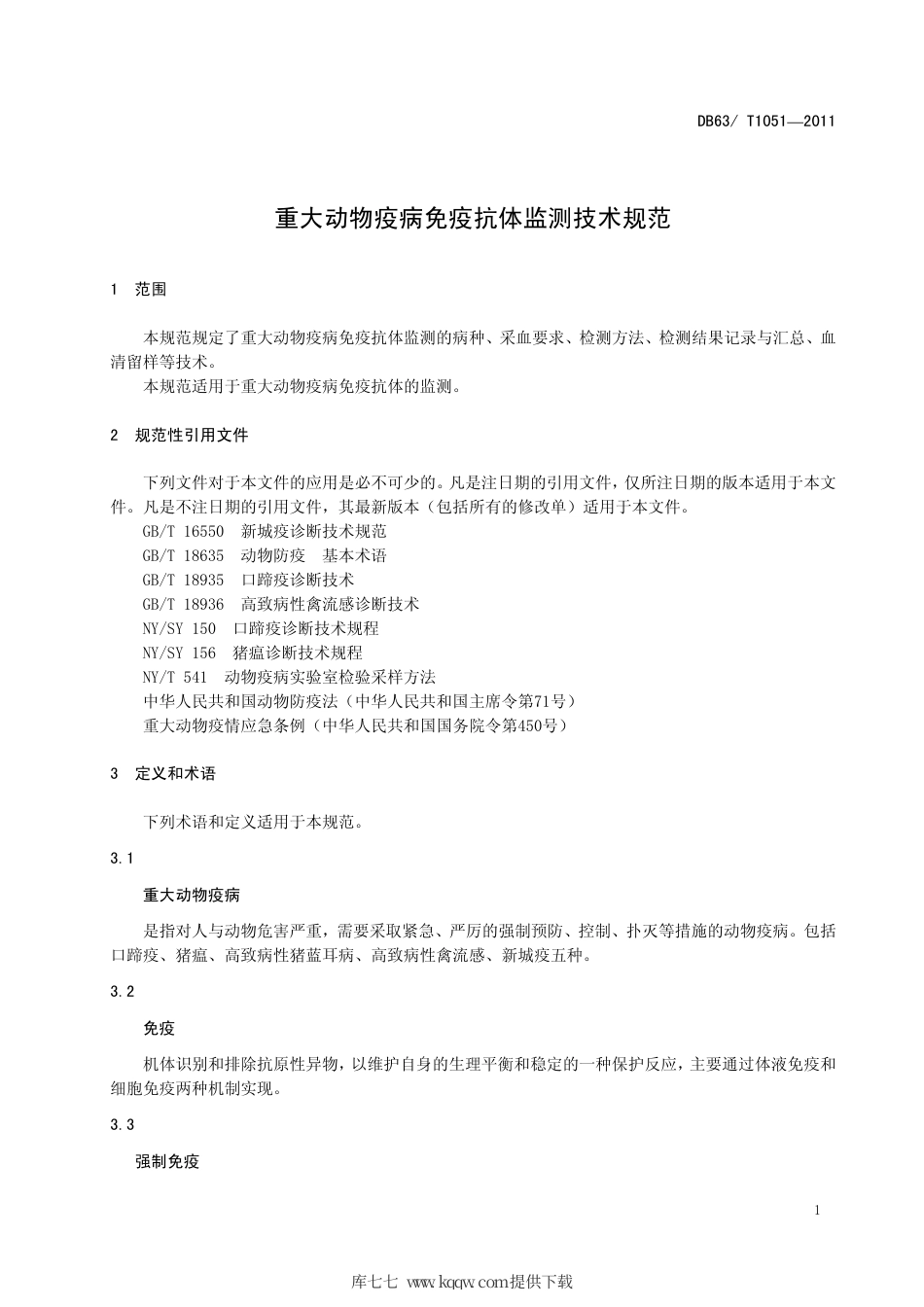 DB63/ T1051—2011

重大动物疫病免疫抗体监测技术规范

1 范围

本规范规定了重大动物疫病免疫抗体监测的病种、采血要求、检测方法、检测结果记录与汇总、血清留样等技术。

本规范适用于重大动物疫病免疫抗体的监测。

2 规范性引用文件

下列文件对于本文件的应用是必不可少的。凡是注日期的引用文件，仅所注日期的版本适用于本文件。凡是不注日期的引用文件，其最新版本（包括所有的修改单）适用于本文件。

GB/T 16550 新城疫诊断技术规范

GB/T 18635 动物防疫 基本术语

GB/T 18935 口蹄疫诊断技术

GB/T 18936 高致病性禽流感诊断技术

NY/SY 150 口蹄疫诊断技术规程

NY/SY 156 猪瘟诊断技术规程

NY/T 541 动物疫病实验室检验采样方法

中华人民共和国动物防疫法（中华人民共和国主席令第71号）

重大动物疫情应急条例（中华人民共和国国务院令第450号）

3 定义和术语

下列术语和定义适用于本规范。

3.1

重大动物疫病

是指对人与动物危害严重，需要采取紧急、严厉的强制预防、控制、扑灭等措施的动物疫病。包括口蹄疫、猪瘟、高致病性猪蓝耳病、高致病性禽流感、新城疫五种。

3.2

免疫

机体识别和排除抗原性异物，以维护自身的生理平衡和稳定的一种保护反应，主要通过体液免疫和细胞免疫两种机制实现。

3.3

强制免疫

1

库七七 www.kqqw.com提供下载